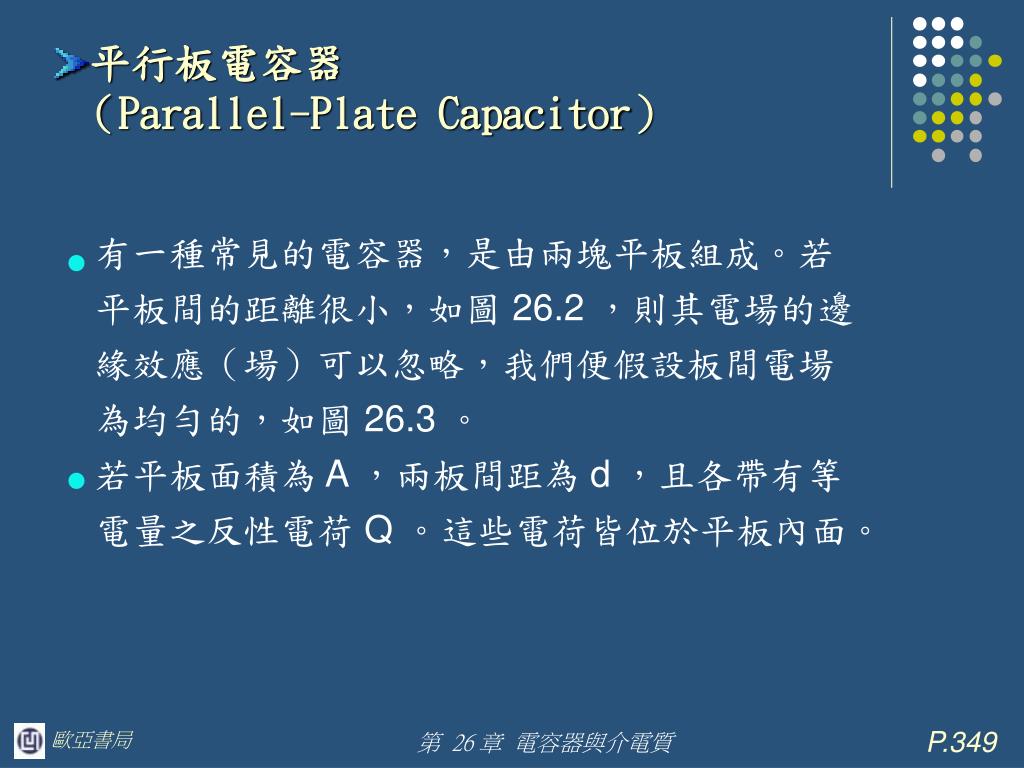 平行板電容器
(Parallel-Plate Capacitor)

有一種常見的電容器，是由兩塊平板組成。若平板間的距離很小，如圖 26.2 ，則其電場的邊緣效應（場）可以忽略，我們便假設板間電場為均勻的，如圖 26.3 。

若平板面積為 A ，兩板間距為 d ，且各帶有等電量之反性電荷 Q 。這些電荷皆位於平板內面。

歐亞書局

第 26 章 電容器與介電質

P.349